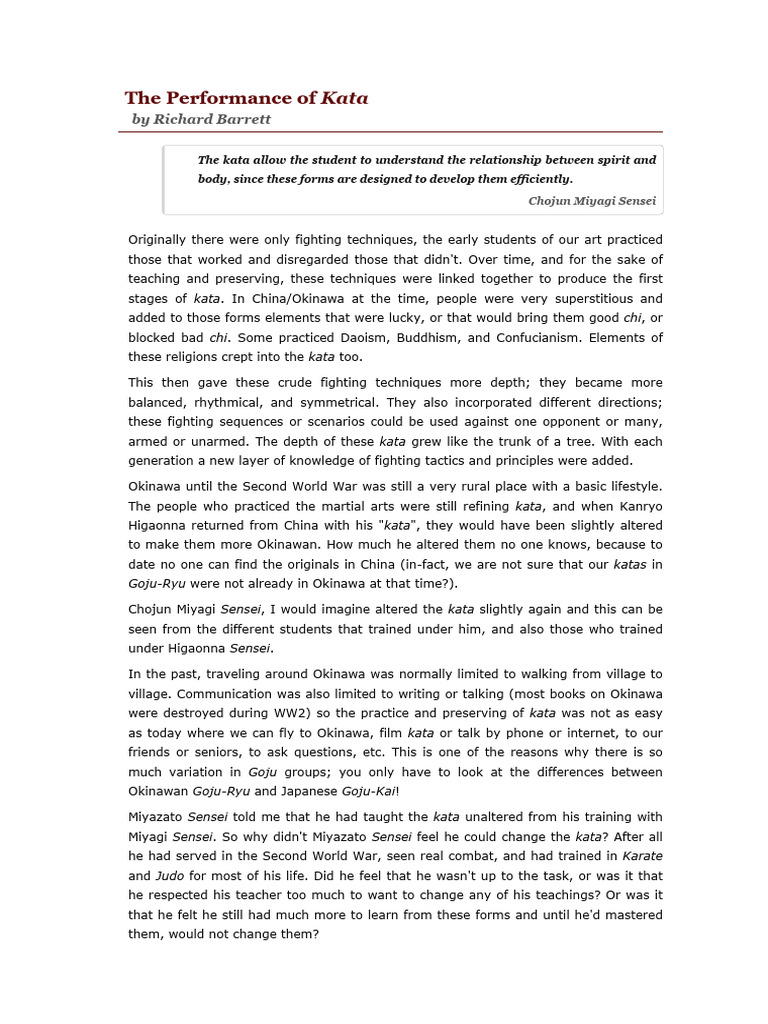 The Performance of Kata
by Richard Barrett

The kata allow the student to understand the relationship between spirit and body, since these forms are designed to develop them efficiently.
Chojun Miyagi Sensei

Originally there were only fighting techniques, the early students of our art practiced those that worked and disregarded those that didn't. Over time, and for the sake of teaching and preserving, these techniques were linked together to produce the first stages of kata. In China/Okinawa at the time, people were very superstitious and added to those forms elements that were lucky, or that would bring them good chi, or blocked bad chi. Some practiced Daoism, Buddhism, and Confucianism. Elements of these religions crept into the kata too.

This then gave these crude fighting techniques more depth; they became more balanced, rhythmical, and symmetrical. They also incorporated different directions; these fighting sequences or scenarios could be used against one opponent or many, armed or unarmed. The depth of these kata grew like the trunk of a tree. With each generation a new layer of knowledge of fighting tactics and principles were added.

Okinawa until the Second World War was still a very rural place with a basic lifestyle. The people who practiced the martial arts were still refining kata, and when Kanryo Higaonna returned from China with his "kata", they would have been slightly altered to make them more Okinawan. How much he altered them no one knows, because to date no one can find the originals in China (in-fact, we are not sure that our katas in Goju-Ryu were not already in Okinawa at that time?).

Chojun Miyagi Sensei, I would imagine altered the kata slightly again and this can be seen from the different students that trained under him, and also those who trained under Higaonna Sensei.

In the past, traveling around Okinawa was normally limited to walking from village to village. Communication was also limited to writing or talking (most books on Okinawa were destroyed during WW2) so the practice and preserving of kata was not as easy as today where we can fly to Okinawa, film kata or talk by phone or internet, to our friends or seniors, to ask questions, etc. This is one of the reasons why there is so much variation in Goju groups; you only have to look at the differences between Okinawan Goju-Ryu and Japanese Goju-Kai!

Miyazato Sensei told me that he had taught the kata unaltered from his training with Miyagi Sensei. So why didn't Miyazato Sensei feel he could change the kata? After all he had served in the Second World War, seen real combat, and had trained in Karate and Judo for most of his life. Did he feel that he wasn't up to the task, or was it that he respected his teacher too much to want to change any of his teachings? Or was it that he felt he still had much more to learn from these forms and until he'd mastered them, would not change them?